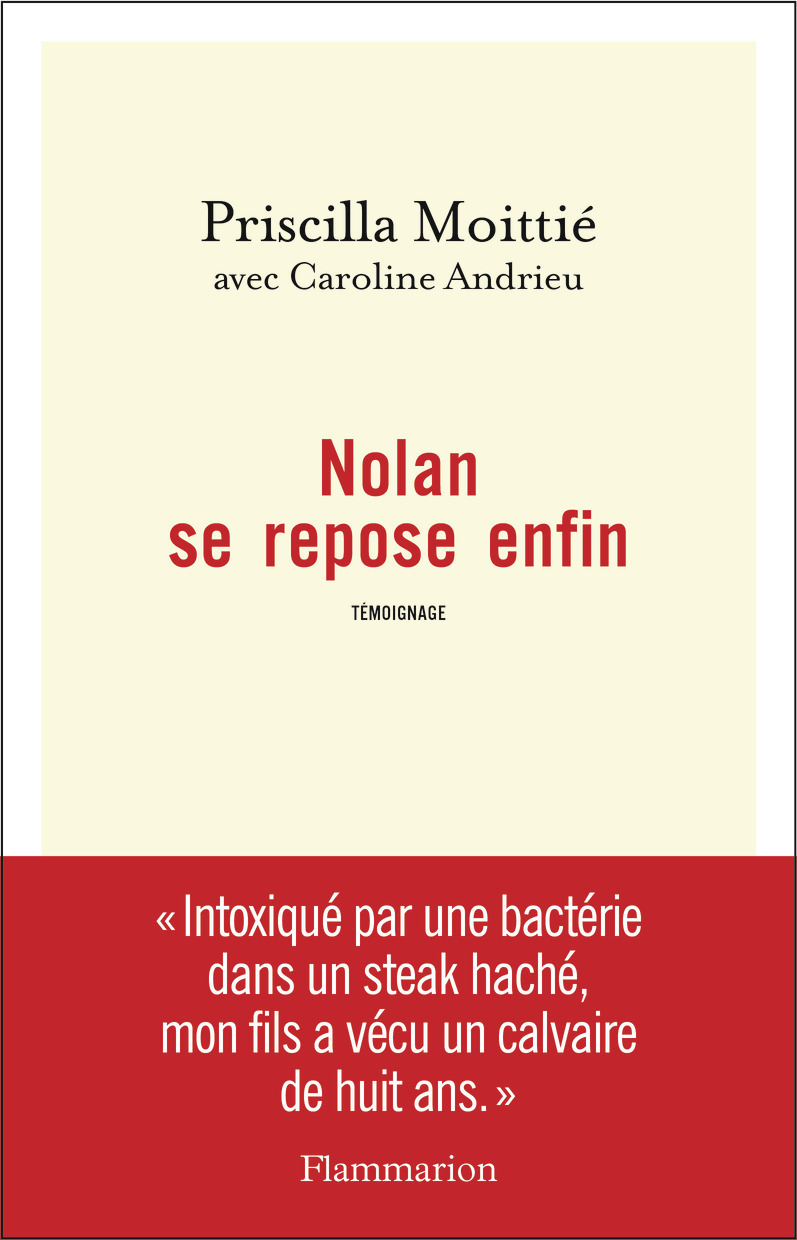 Priscilla Moittié
avec Caroline Andrieu

Nolan
se repose enfin

TÉMOIGNAGE

« Intoxiqué par une bactérie dans un steak haché, mon fils a vécu un calvaire de huit ans. »

Flammarion